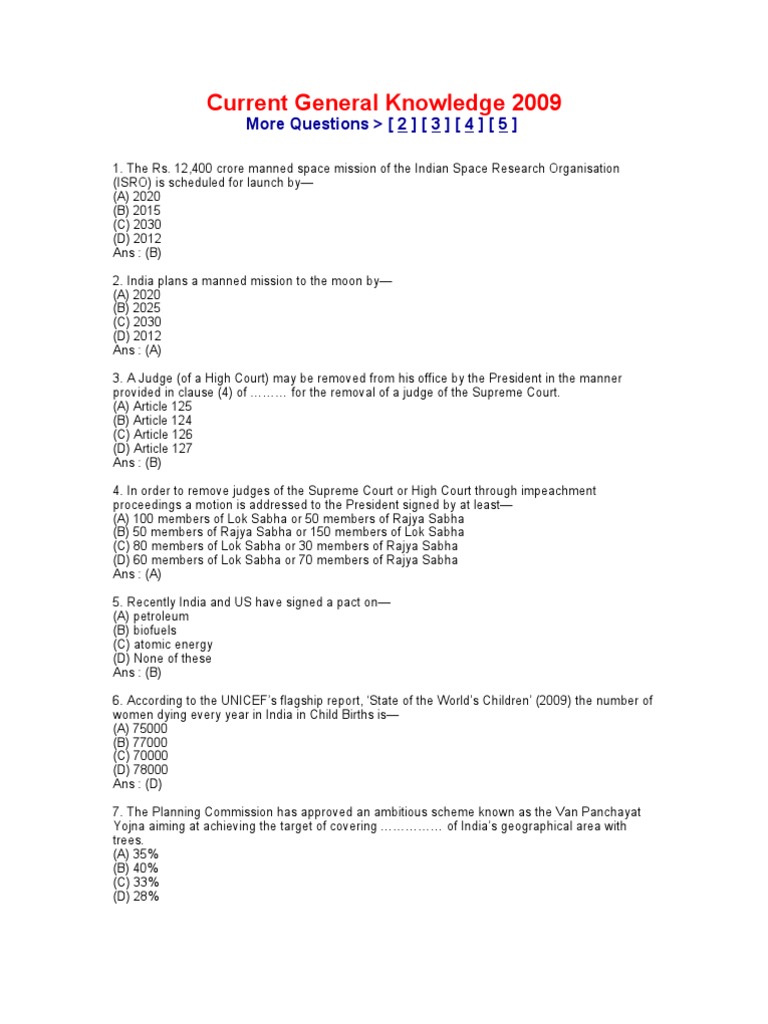 Current General Knowledge 2009
More Questions > [ 2 ] [ 3 ] [ 4 ] [ 5 ]

1. The Rs. 12,400 crore manned space mission of the Indian Space Research Organisation (ISRO) is scheduled for launch by—
(A) 2020
(B) 2015
(C) 2030
(D) 2012
Ans : (B)

2. India plans a manned mission to the moon by—
(A) 2020
(B) 2025
(C) 2030
(D) 2012
Ans : (A)

3. A Judge (of a High Court) may be removed from his office by the President in the manner provided in clause (4) of ……… for the removal of a judge of the Supreme Court.
(A) Article 125
(B) Article 124
(C) Article 126
(D) Article 127
Ans : (B)

4. In order to remove judges of the Supreme Court or High Court through impeachment proceedings a motion is addressed to the President signed by at least—
(A) 100 members of Lok Sabha or 50 members of Rajya Sabha
(B) 50 members of Rajya Sabha or 150 members of Lok Sabha
(C) 80 members of Lok Sabha or 30 members of Rajya Sabha
(D) 60 members of Lok Sabha or 70 members of Rajya Sabha
Ans : (A)

5. Recently India and US have signed a pact on—
(A) petroleum
(B) biofuels
(C) atomic energy
(D) None of these
Ans : (B)

6. According to the UNICEF's flagship report, 'State of the World's Children' (2009) the number of women dying every year in India in Child Births is—
(A) 75000
(B) 77000
(C) 70000
(D) 78000
Ans : (D)

7. The Planning Commission has approved an ambitious scheme known as the Van Panchayat Yojna aiming at achieving the target of covering …………… of India's geographical area with trees.
(A) 35%
(B) 40%
(C) 33%
(D) 28%